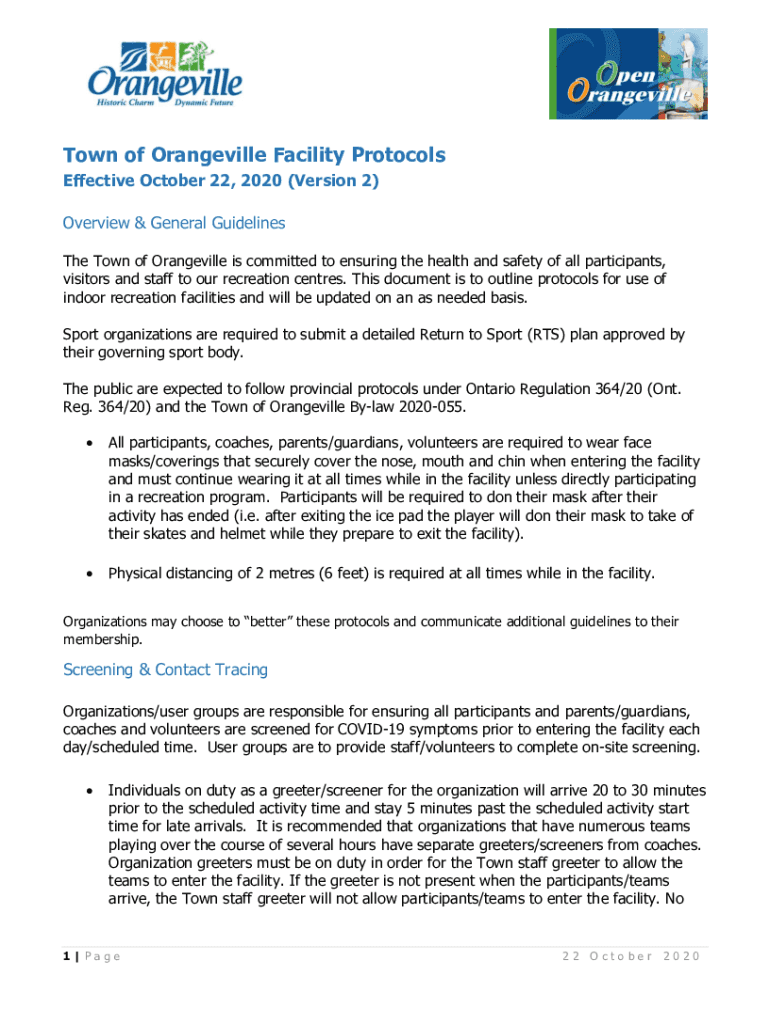 Orangeville
Historic Charm Dynamic Future

Open Orangeville

Town of Orangeville Facility Protocols

Effective October 22, 2020 (Version 2)

Overview & General Guidelines

The Town of Orangeville is committed to ensuring the health and safety of all participants, visitors and staff to our recreation centres. This document is to outline protocols for use of indoor recreation facilities and will be updated on an as needed basis.

Sport organizations are required to submit a detailed Return to Sport (RTS) plan approved by their governing sport body.

The public are expected to follow provincial protocols under Ontario Regulation 364/20 (Ont. Reg. 364/20) and the Town of Orangeville By-law 2020-055.

• All participants, coaches, parents/guardians, volunteers are required to wear face masks/coverings that securely cover the nose, mouth and chin when entering the facility and must continue wearing it at all times while in the facility unless directly participating in a recreation program. Participants will be required to don their mask after their activity has ended (i.e. after exiting the ice pad the player will don their mask to take of their skates and helmet while they prepare to exit the facility).

• Physical distancing of 2 metres (6 feet) is required at all times while in the facility.

Organizations may choose to “better” these protocols and communicate additional guidelines to their membership.

Screening & Contact Tracing

Organizations/user groups are responsible for ensuring all participants and parents/guardians, coaches and volunteers are screened for COVID-19 symptoms prior to entering the facility each day/scheduled time. User groups are to provide staff/volunteers to complete on-site screening.

• Individuals on duty as a greeter/screener for the organization will arrive 20 to 30 minutes prior to the scheduled activity time and stay 5 minutes past the scheduled activity start time for late arrivals. It is recommended that organizations that have numerous teams playing over the course of several hours have separate greeters/screeners from coaches. Organization greeters must be on duty in order for the Town staff greeter to allow the teams to enter the facility. If the greeter is not present when the participants/teams arrive, the Town staff greeter will not allow participants/teams to enter the facility. No

1 | Page

22 October 2020